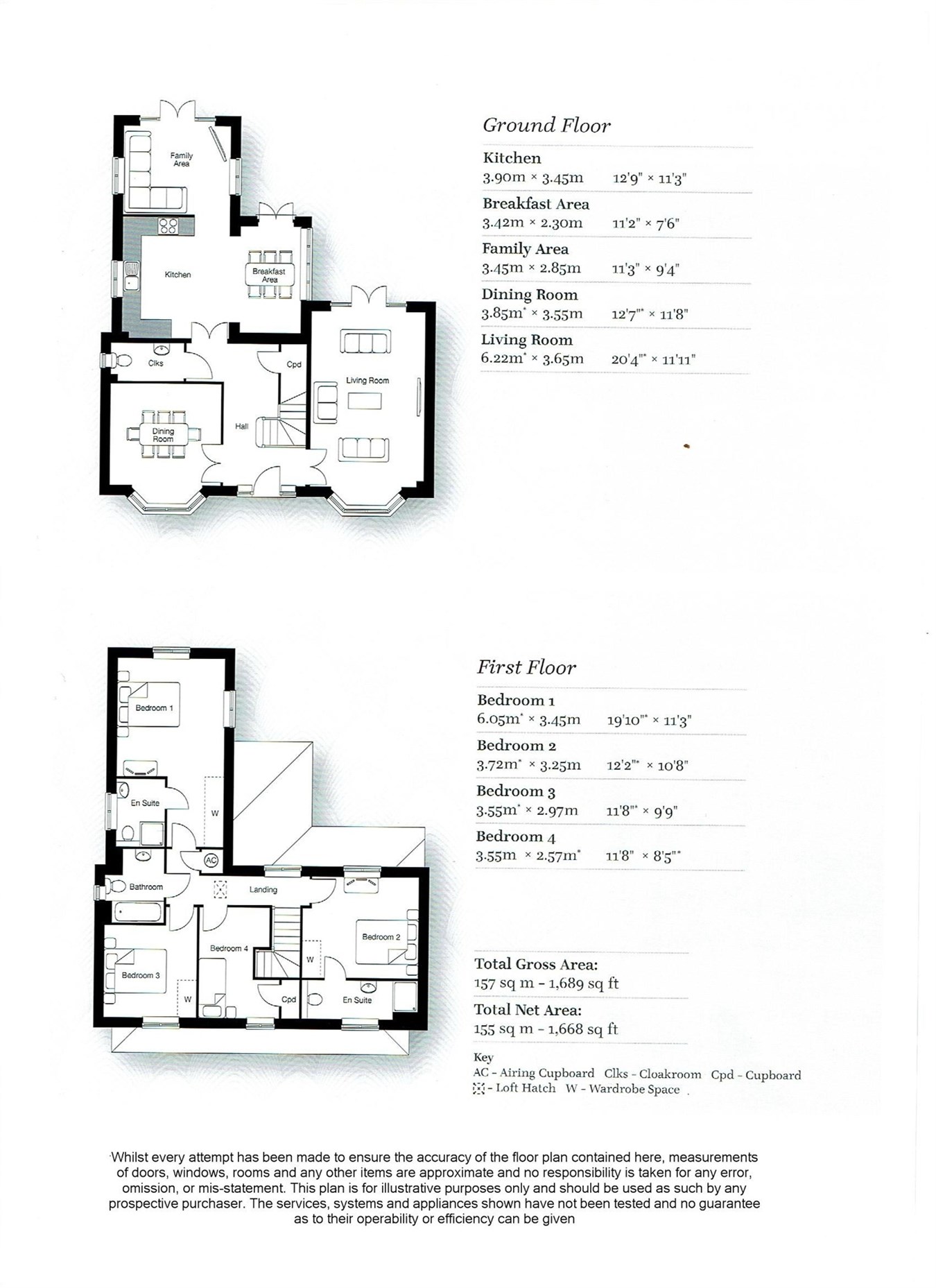 Family Area

Kitchen

Breakfast Area

Clks

Cpd

Living Room

Dining Room

Hall

Ground Floor

Kitchen
3.90m × 3.45m 12'9" × 11'3"

Breakfast Area
3.42m × 2.30m 11'2" × 7'6"

Family Area
3.45m × 2.85m 11'3" × 9'4"

Dining Room
3.85m* × 3.55m 12'7"* × 11'8"

Living Room
6.22m* × 3.65m 20'4"* × 11'11"

Bedroom 1

En Suite

W

AC

Bathroom

Landing

Bedroom 2

Bedroom 4

W

Bedroom 3

W

Cpd

En Suite

First Floor

Bedroom 1
6.05m* × 3.45m 19'10"* × 11'3"

Bedroom 2
3.72m* × 3.25m 12'2"* × 10'8"

Bedroom 3
3.55m* × 2.97m 11'8"* × 9'9"

Bedroom 4
3.55m × 2.57m* 11'8" × 8'5"*

Total Gross Area:
157 sq m - 1,689 sq ft

Total Net Area:
155 sq m - 1,668 sq ft

Key
AC - Airing Cupboard Clks - Cloakroom Cpd - Cupboard
- Loft Hatch W - Wardrobe Space

Whilst every attempt has been made to ensure the accuracy of the floor plan contained here, measurements of doors, windows, rooms and any other items are approximate and no responsibility is taken for any error, omission, or mis-statement. This plan is for illustrative purposes only and should be used as such by any prospective purchaser. The services, systems and appliances shown have not been tested and no guarantee as to their operability or efficiency can be given